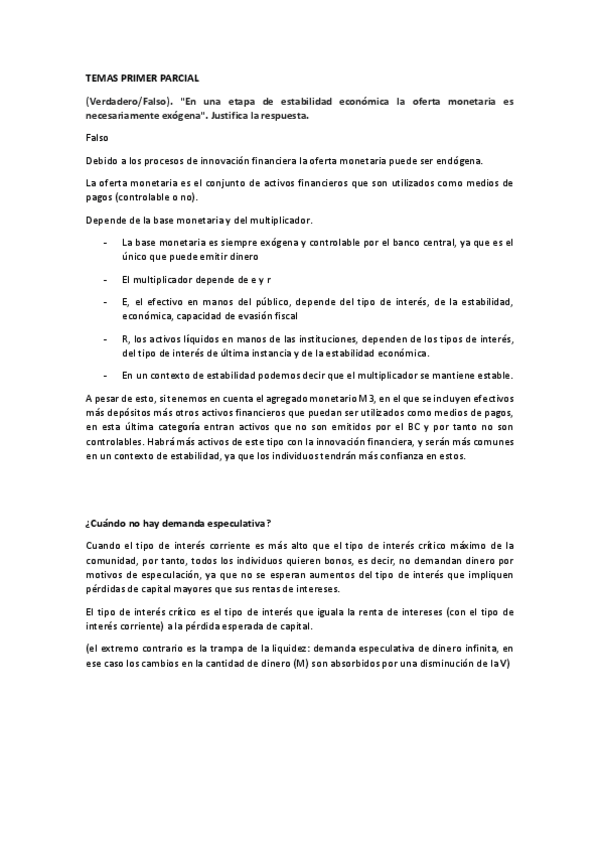 TEMAS PRIMER PARCIAL

(Verdadero/Falso). "En una etapa de estabilidad económica la oferta monetaria es necesariamente exógena". Justifica la respuesta.

Falso

Debido a los procesos de innovación financiera la oferta monetaria puede ser endógena.

La oferta monetaria es el conjunto de activos financieros que son utilizados como medios de pagos (controlable o no).

Depende de la base monetaria y del multiplicador.

- La base monetaria es siempre exógena y controlable por el banco central, ya que es el único que puede emitir dinero
- El multiplicador depende de e y r
- E, el efectivo en manos del público, depende del tipo de interés, de la estabilidad, económica, capacidad de evasión fiscal
- R, los activos líquidos en manos de las instituciones, dependen de los tipos de interés, del tipo de interés de última instancia y de la estabilidad económica.
- En un contexto de estabilidad podemos decir que el multiplicador se mantiene estable.

A pesar de esto, si tenemos en cuenta el agregado monetario M3, en el que se incluyen efectivos más depósitos más otros activos financieros que puedan ser utilizados como medios de pagos, en esta última categoría entran activos que no son emitidos por el BC y por tanto no son controlables. Habrá más activos de este tipo con la innovación financiera, y serán más comunes en un contexto de estabilidad, ya que los individuos tendrán más confianza en estos.

¿Cuándo no hay demanda especulativa?

Cuando el tipo de interés corriente es más alto que el tipo de interés crítico máximo de la comunidad, por tanto, todos los individuos quieren bonos, es decir, no demandan dinero por motivos de especulación, ya que no se esperan aumentos del tipo de interés que impliquen pérdidas de capital mayores que sus rentas de intereses.

El tipo de interés crítico es el tipo de interés que iguala la renta de intereses (con el tipo de interés corriente) a la pérdida esperada de capital.

(el extremo contrario es la trampa de la liquidez: demanda especulativa de dinero infinita, en ese caso los cambios en la cantidad de dinero (M) son absorbidos por una disminución de la V)